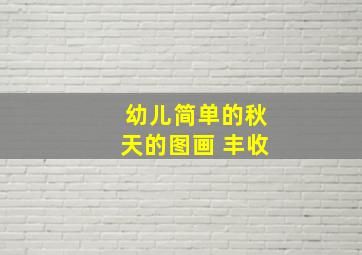 幼儿简单的秋天的图画 丰收